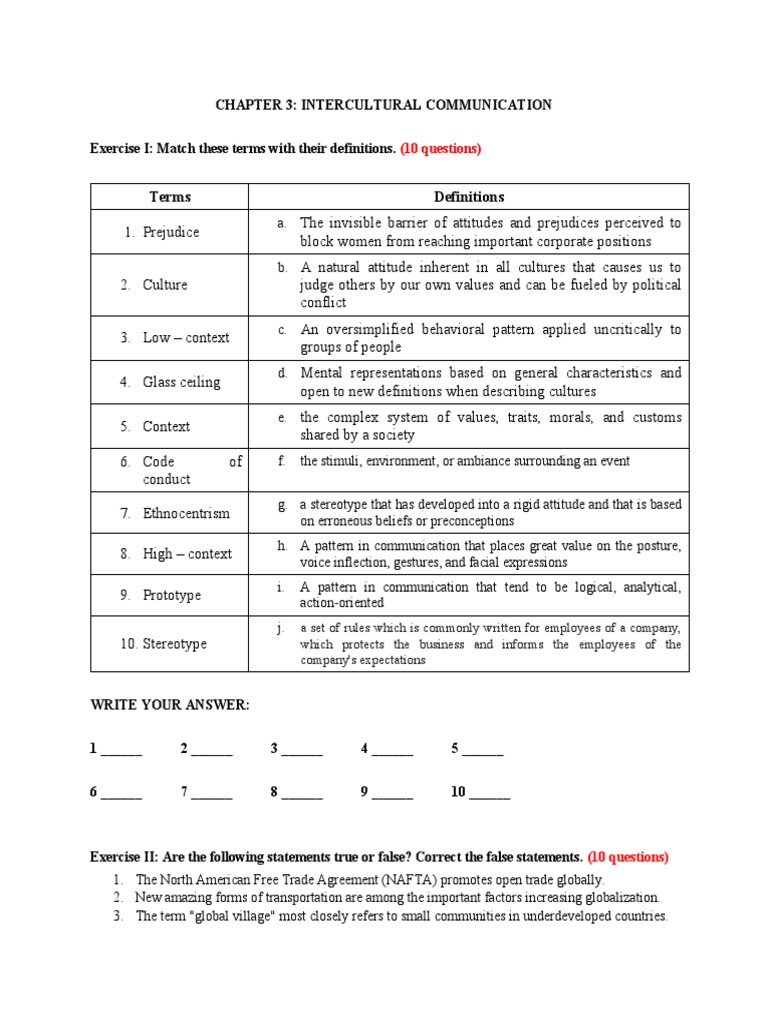 CHAPTER 3: INTERCULTURAL COMMUNICATION

Exercise I: Match these terms with their definitions. (10 questions)

| Terms | Definitions |
|---|---|
| 1. Prejudice | a. The invisible barrier of attitudes and prejudices perceived to block women from reaching important corporate positions |
| 2. Culture | b. A natural attitude inherent in all cultures that causes us to judge others by our own values and can be fueled by political conflict |
| 3. Low – context | c. An oversimplified behavioral pattern applied uncritically to groups of people |
| 4. Glass ceiling | d. Mental representations based on general characteristics and open to new definitions when describing cultures |
| 5. Context | e. the complex system of values, traits, morals, and customs shared by a society |
| 6. Code of conduct | f. the stimuli, environment, or ambiance surrounding an event |
| 7. Ethnocentrism | g. a stereotype that has developed into a rigid attitude and that is based on erroneous beliefs or preconceptions |
| 8. High – context | h. A pattern in communication that places great value on the posture, voice inflection, gestures, and facial expressions |
| 9. Prototype | i. A pattern in communication that tend to be logical, analytical, action-oriented |
| 10. Stereotype | j. a set of rules which is commonly written for employees of a company, which protects the business and informs the employees of the company's expectations |

WRITE YOUR ANSWER:

1 ______ 2 ______ 3 ______ 4 ______ 5 ______

6 ______ 7 ______ 8 ______ 9 ______ 10 ______

Exercise II: Are the following statements true or false? Correct the false statements. (10 questions)
1. The North American Free Trade Agreement (NAFTA) promotes open trade globally.
2. New amazing forms of transportation are among the important factors increasing globalization.
3. The term "global village" most closely refers to small communities in underdeveloped countries.